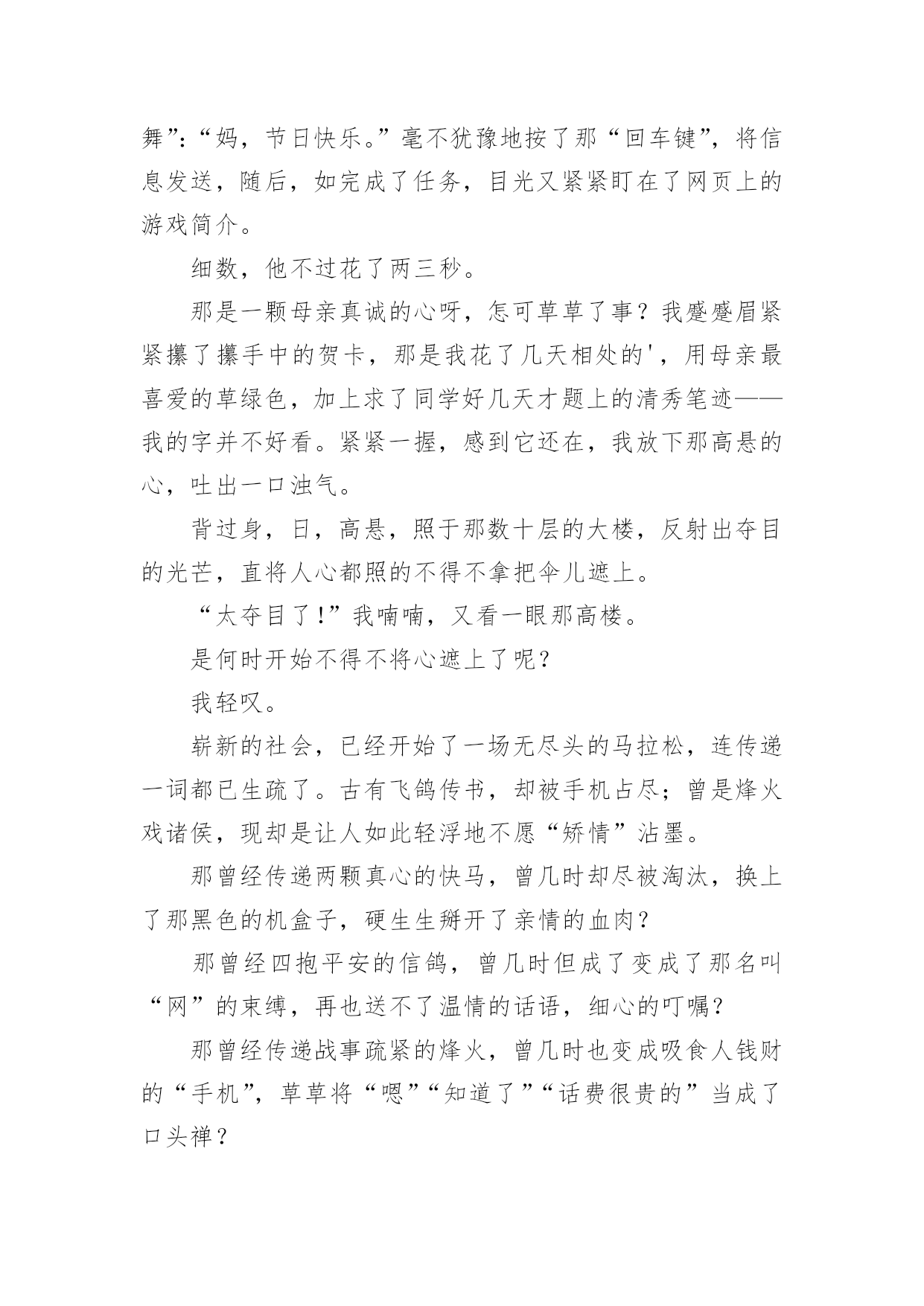 舞”:“妈，节日快乐。”毫不犹豫地按了那“回车键”，将信息发送，随后，如完成了任务，目光又紧紧盯在了网页上的游戏简介。

细数，他不过花了两三秒。

那是一颗母亲真诚的心呀，怎可草草了事？我蹙蹙眉紧紧攥了攥手中的贺卡，那是我花了几天相处的'，用母亲最喜爱的草绿色，加上求了同学好几天才题上的清秀笔迹——我的字并不好看。紧紧一握，感到它还在，我放下那高悬的心，吐出一口浊气。

背过身，日，高悬，照于那数十层的大楼，反射出夺目的光芒，直将人心都照的不得不拿把伞儿遮上。

“太夺目了!”我喃喃，又看一眼那高楼。

是何时开始不得不将心遮上了呢？

我轻叹。

崭新的社会，已经开始了一场无尽头的马拉松，连传递一词都已生疏了。古有飞鸽传书，却被手机占尽；曾是烽火戏诸侯，现却是让人如此轻浮地不愿“矫情”沾墨。

那曾经传递两颗真心的快马，曾几时却尽被淘汰，换上了那黑色的机盒子，硬生生掰开了亲情的血肉？

那曾经四抱平安的信鸽，曾几时但成了变成了那名叫“网”的束缚，再也送不了温情的话语，细心的叮嘱？

那曾经传递战事疏紧的烽火，曾几时也变成吸食人钱财的“手机”，草草将“嗯”“知道了”“话费很贵的”当成了口头禅？